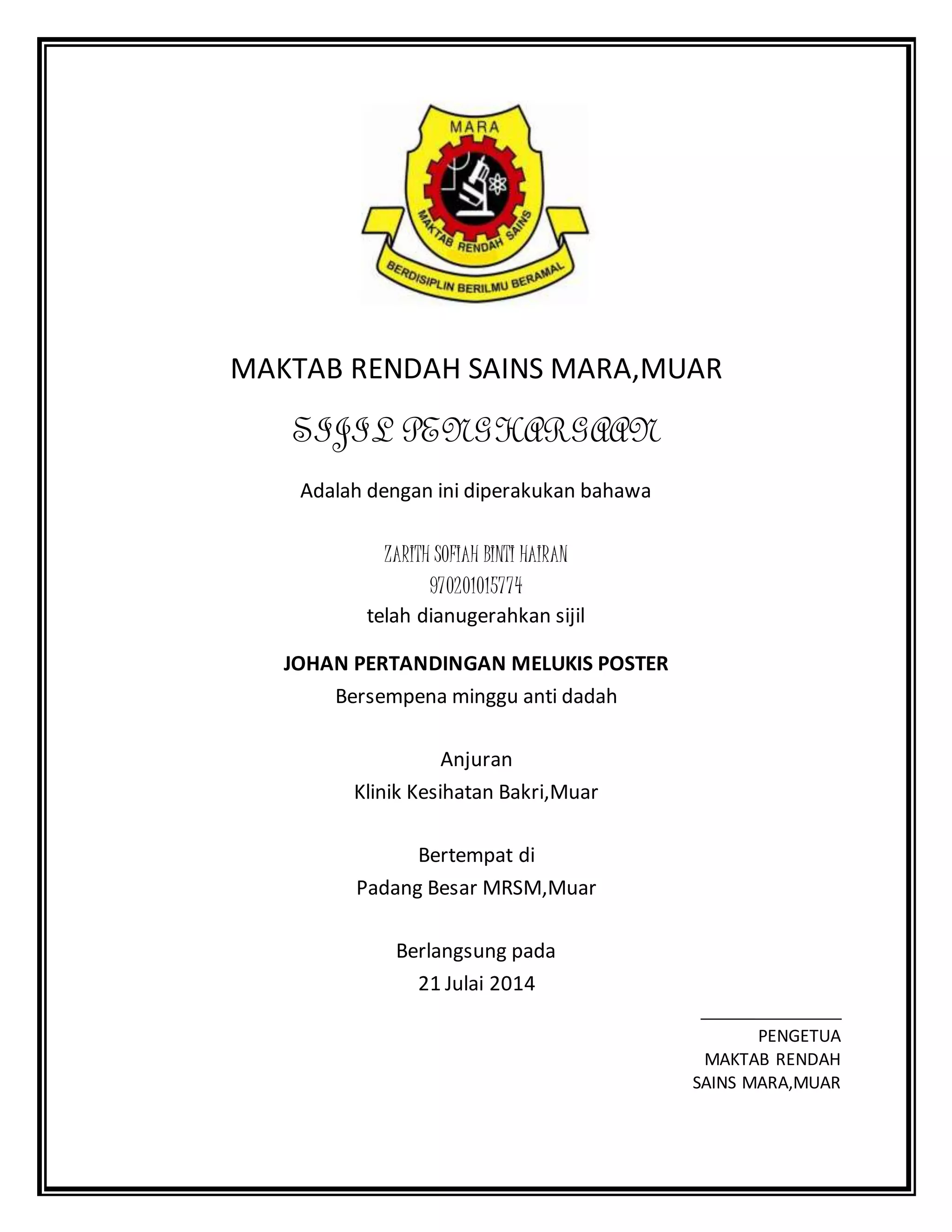 MARA

MAKTAB RENDAH SAINS

BERDISIPLIN BERILMU BERAMAL

MAKTAB RENDAH SAINS MARA,MUAR

SIJIL PENGHARGAAN

Adalah dengan ini diperakukan bahawa

ZARITH SOFIAH BINTI HAIRAN
970201015774
telah dianugerahkan sijil

JOHAN PERTANDINGAN MELUKIS POSTER
Bersempena minggu anti dadah

Anjuran
Klinik Kesihatan Bakri,Muar

Bertempat di
Padang Besar MRSM,Muar

Berlangsung pada
21 Julai 2014

PENGETUA
MAKTAB RENDAH
SAINS MARA,MUAR